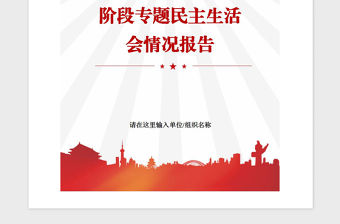 阶段专题民主生活会情况报告

请在这里输入单位/组织名称